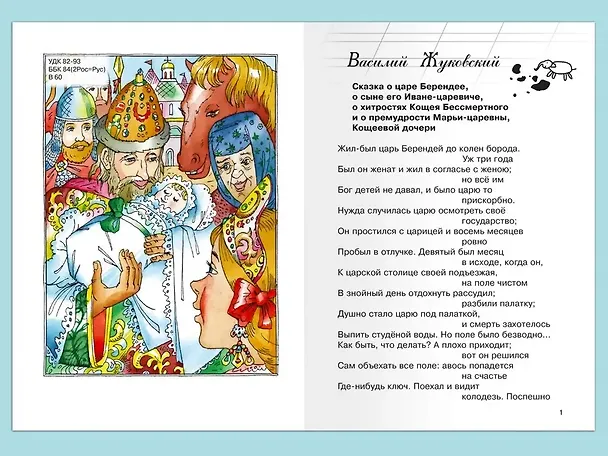 УДК 82-93
ББК 84(2Рос=Рус)
В 60

Василий Жуковский

Сказка о царе Берендее, о сыне его Иване-царевиче, о хитростях Кощея Бессмертного и о премудрости Марьи-царевны, Кощеевой дочери

Жил-был царь Берендей до колен борода.
Уж три года
Был он женат и жил в согласье с женою;
но всё им
Бог детей не давал, и было царю то
прискорбно.
Нужда случилась царю осмотреть своё
государство;
Он простился с царицей и восемь месяцев
ровно
Пробыл в отлучке. Девятый был месяц
в исходе, когда он,
К царской столице своей подъезжая,
на поле чистом
В знойный день отдохнуть рассудил;
разбили палатку;
Душно стало царю под палаткой,
и смерть захотелось
Выпить студёной воды. Но поле было безводно...
Как быть, что делать? А плохо приходит;
вот он решился
Сам объехать все поле: авось попадется
на счастье
Где-нибудь ключ. Поехал и видит
колодезь. Поспешно

1